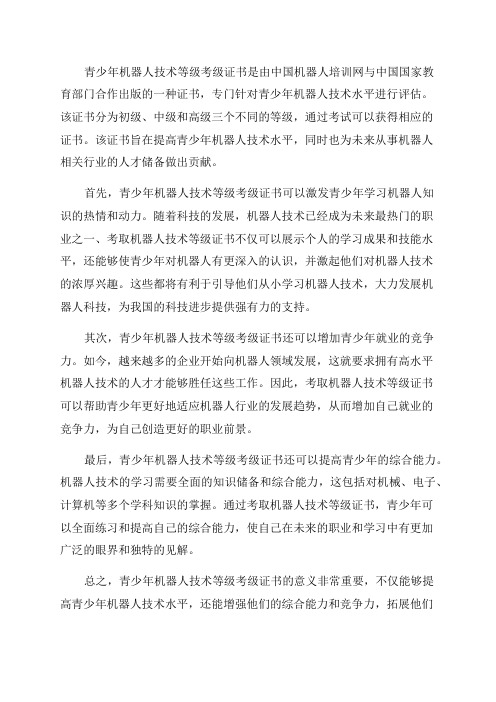 青少年机器人技术等级考级证书是由中国机器人培训网与中国国家教育部门合作出版的一种证书，专门针对青少年机器人技术水平进行评估。该证书分为初级、中级和高级三个不同的等级，通过考试可以获得相应的证书。该证书旨在提高青少年机器人技术水平，同时也为未来从事机器人相关行业的人才储备做出贡献。

首先，青少年机器人技术等级考级证书可以激发青少年学习机器人知识的热情和动力。随着科技的发展，机器人技术已经成为未来最热门的职业之一、考取机器人技术等级证书不仅可以展示个人的学习成果和技能水平，还能够使青少年对机器人有更深入的认识，并激起他们对机器人技术的浓厚兴趣。这些都将有利于引导他们从小学习机器人技术，大力发展机器人科技，为我国的科技进步提供强有力的支持。

其次，青少年机器人技术等级考级证书还可以增加青少年就业的竞争力。如今，越来越多的企业开始向机器人领域发展，这就要求拥有高水平机器人技术的人才才能够胜任这些工作。因此，考取机器人技术等级证书可以帮助青少年更好地适应机器人行业的发展趋势，从而增加自己就业的竞争力，为自己创造更好的职业前景。

最后，青少年机器人技术等级考级证书还可以提高青少年的综合能力。机器人技术的学习需要全面的知识储备和综合能力，这包括对机械、电子、计算机等多个学科知识的掌握。通过考取机器人技术等级证书，青少年可以全面练习和提高自己的综合能力，使自己在未来的职业和学习中有更加广泛的眼界和独特的见解。

总之，青少年机器人技术等级考级证书的意义非常重要，不仅能够提高青少年机器人技术水平，还能增强他们的综合能力和竞争力，拓展他们